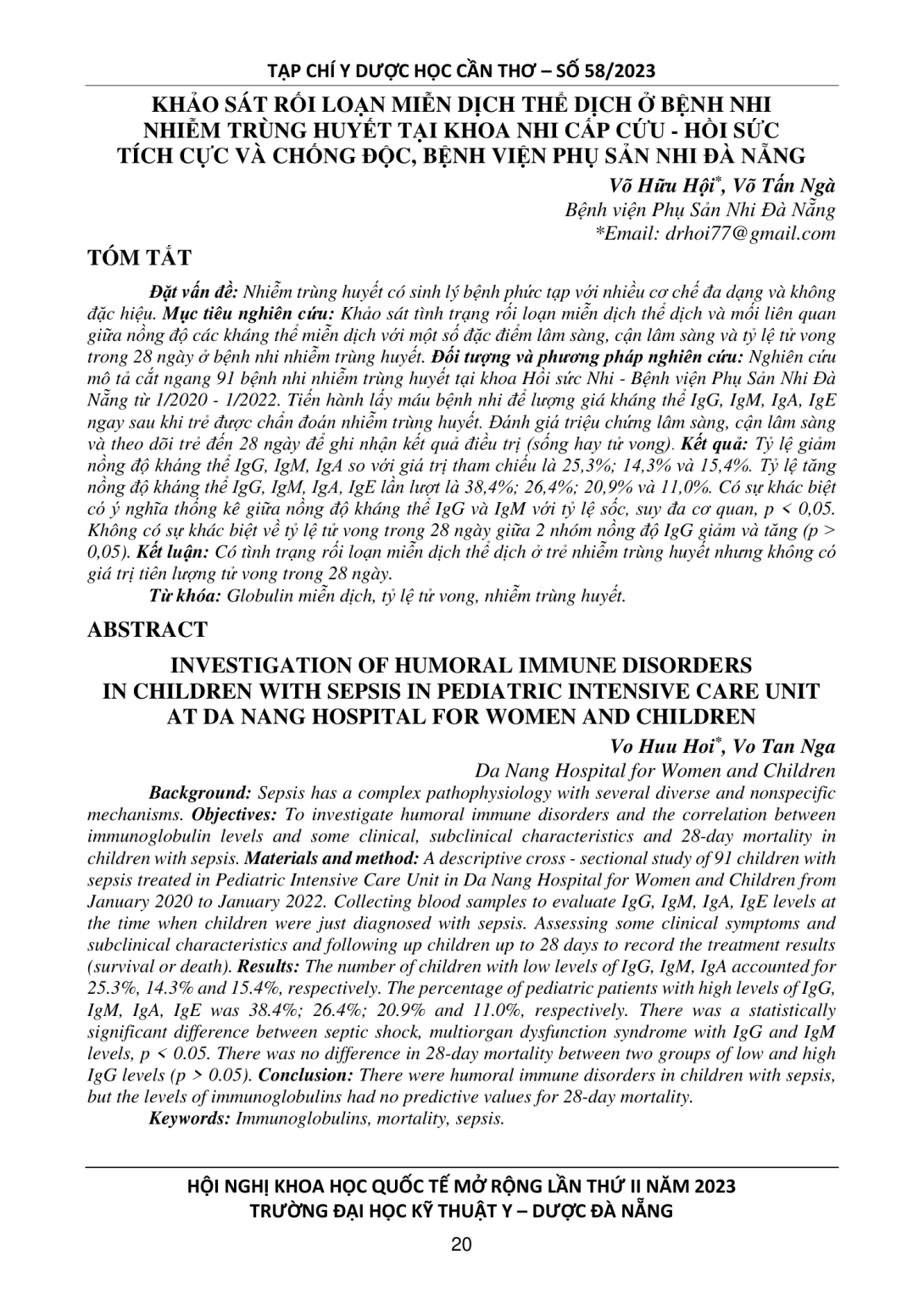 TẠP CHÍ Y DƯỢC HỌC CẦN THƠ – SỐ 58/2023

KHẢO SÁT RỐI LOẠN MIỄN DỊCH THỂ DỊCH Ở BỆNH NHI NHIỄM TRÙNG HUYẾT TẠI KHOA NHI CẤP CỨU - HỒI SỨC TÍCH CỰC VÀ CHỐNG ĐỘC, BỆNH VIỆN PHỤ SẢN NHI ĐÀ NẴNG

Võ Hữu Hội*, Võ Tấn Ngà
Bệnh viện Phụ Sản Nhi Đà Nẵng
*Email: drhoi77@gmail.com

TÓM TẮT

Đặt vấn đề: Nhiễm trùng huyết có sinh lý bệnh phức tạp với nhiều cơ chế đa dạng và không đặc hiệu. Mục tiêu nghiên cứu: Khảo sát tình trạng rối loạn miễn dịch thể dịch và mối liên quan giữa nồng độ các kháng thể miễn dịch với một số đặc điểm lâm sàng, cận lâm sàng và tỷ lệ tử vong trong 28 ngày ở bệnh nhi nhiễm trùng huyết. Đối tượng và phương pháp nghiên cứu: Nghiên cứu mô tả cắt ngang 91 bệnh nhi nhiễm trùng huyết tại khoa Hồi sức Nhi - Bệnh viện Phụ Sản Nhi Đà Nẵng từ 1/2020 - 1/2022. Tiến hành lấy máu bệnh nhi để lượng giá kháng thể IgG, IgM, IgA, IgE ngay sau khi trẻ được chẩn đoán nhiễm trùng huyết. Đánh giá triệu chứng lâm sàng, cận lâm sàng và theo dõi trẻ đến 28 ngày để ghi nhận kết quả điều trị (sống hay tử vong). Kết quả: Tỷ lệ giảm nồng độ kháng thể IgG, IgM, IgA so với giá trị tham chiếu là 25,3%; 14,3% và 15,4%. Tỷ lệ tăng nồng độ kháng thể IgG, IgM, IgA, IgE lần lượt là 38,4%; 26,4%; 20,9% và 11,0%. Có sự khác biệt có ý nghĩa thống kê giữa nồng độ kháng thể IgG và IgM với tỷ lệ sốc, suy đa cơ quan, p < 0,05. Không có sự khác biệt về tỷ lệ tử vong trong 28 ngày giữa 2 nhóm nồng độ IgG giảm và tăng (p > 0,05). Kết luận: Có tình trạng rối loạn miễn dịch thể dịch ở trẻ nhiễm trùng huyết nhưng không có giá trị tiên lượng tử vong trong 28 ngày.

Từ khóa: Globulin miễn dịch, tỷ lệ tử vong, nhiễm trùng huyết.

ABSTRACT

INVESTIGATION OF HUMORAL IMMUNE DISORDERS IN CHILDREN WITH SEPSIS IN PEDIATRIC INTENSIVE CARE UNIT AT DA NANG HOSPITAL FOR WOMEN AND CHILDREN

Vo Huu Hoi*, Vo Tan Nga
Da Nang Hospital for Women and Children

Background: Sepsis has a complex pathophysiology with several diverse and nonspecific mechanisms. Objectives: To investigate humoral immune disorders and the correlation between immunoglobulin levels and some clinical, subclinical characteristics and 28-day mortality in children with sepsis. Materials and method: A descriptive cross - sectional study of 91 children with sepsis treated in Pediatric Intensive Care Unit in Da Nang Hospital for Women and Children from January 2020 to January 2022. Collecting blood samples to evaluate IgG, IgM, IgA, IgE levels at the time when children were just diagnosed with sepsis. Assessing some clinical symptoms and subclinical characteristics and following up children up to 28 days to record the treatment results (survival or death). Results: The number of children with low levels of IgG, IgM, IgA accounted for 25.3%, 14.3% and 15.4%, respectively. The percentage of pediatric patients with high levels of IgG, IgM, IgA, IgE was 38.4%; 26.4%; 20.9% and 11.0%, respectively. There was a statistically significant difference between septic shock, multiorgan dysfunction syndrome with IgG and IgM levels, p < 0.05. There was no difference in 28-day mortality between two groups of low and high IgG levels (p > 0.05). Conclusion: There were humoral immune disorders in children with sepsis, but the levels of immunoglobulins had no predictive values for 28-day mortality.

Keywords: Immunoglobulins, mortality, sepsis.

HỘI NGHỊ KHOA HỌC QUỐC TẾ MỞ RỘNG LẦN THỨ II NĂM 2023
TRƯỜNG ĐẠI HỌC KỸ THUẬT Y – DƯỢC ĐÀ NẴNG

20